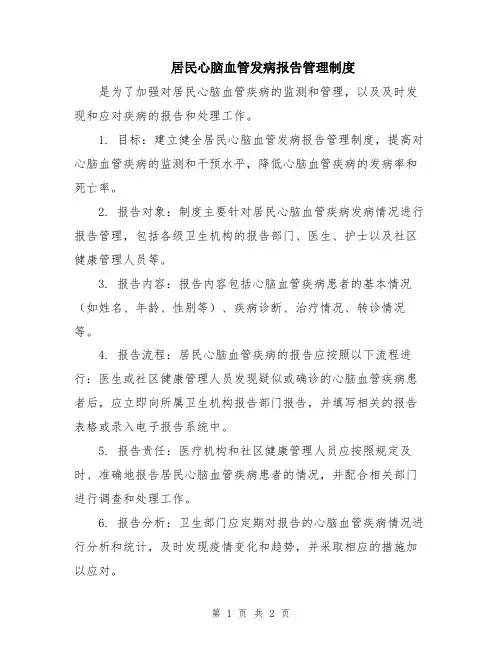 居民心脑血管发病报告管理制度

是为了加强对居民心脑血管疾病的监测和管理，以及及时发现和应对疾病的报告和处理工作。

1. 目标：建立健全居民心脑血管发病报告管理制度，提高对心脑血管疾病的监测和干预水平，降低心脑血管疾病的发病率和死亡率。

2. 报告对象：制度主要针对居民心脑血管疾病发病情况进行报告管理，包括各级卫生机构的报告部门、医生、护士以及社区健康管理人员等。

3. 报告内容：报告内容包括心脑血管疾病患者的基本情况（如姓名、年龄、性别等）、疾病诊断、治疗情况、转诊情况等。

4. 报告流程：居民心脑血管疾病的报告应按照以下流程进行：医生或社区健康管理人员发现疑似或确诊的心脑血管疾病患者后，应立即向所属卫生机构报告部门报告，并填写相关的报告表格或录入电子报告系统中。

5. 报告责任：医疗机构和社区健康管理人员应按照规定及时、准确地报告居民心脑血管疾病患者的情况，并配合相关部门进行调查和处理工作。

6. 报告分析：卫生部门应定期对报告的心脑血管疾病情况进行分析和统计，及时发现疫情变化和趋势，并采取相应的措施加以应对。

第 1 页 共 2 页